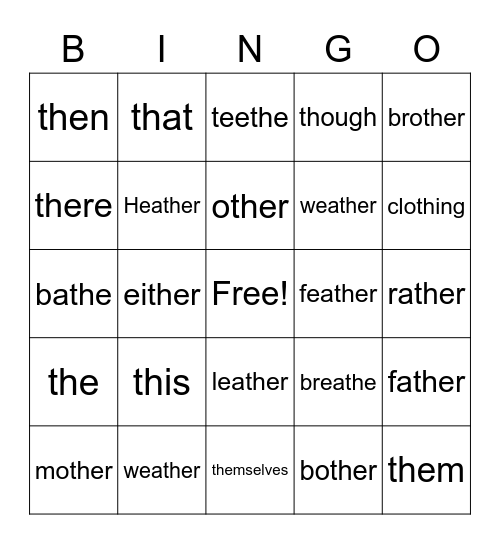 | B | I | N | G | O |
|---|---|---|---|---|
| then | that | teethe | though | brother |
| there | Heather | other | weather | clothing |
| bathe | either | Free! | feather | rather |
| the | this | leather | breathe | father |
| mother | weather | themselves | bother | them |